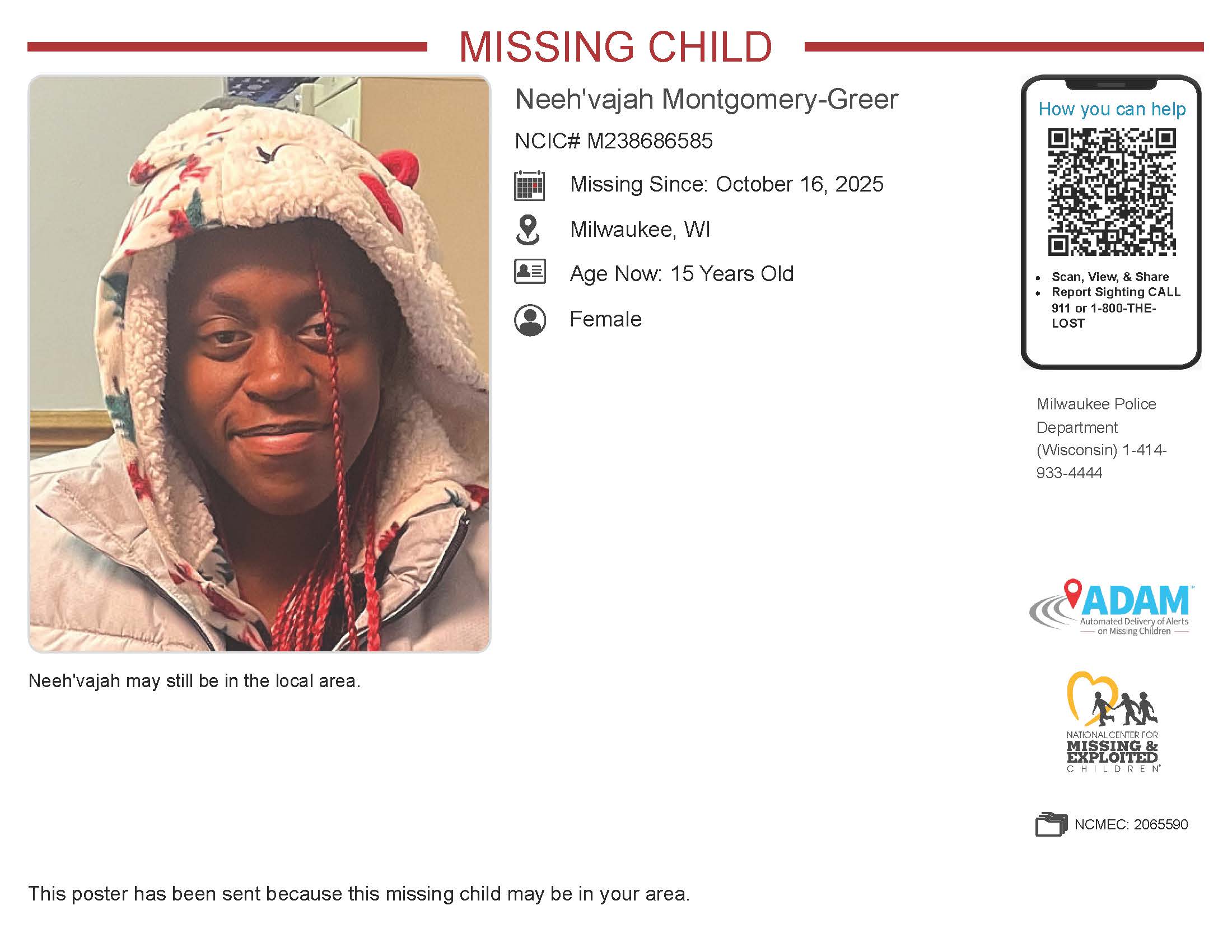 MISSING CHILD

Neeh'vajah Montgomery-Greer

NCIC# M238686585

Missing Since: October 16, 2025

Milwaukee, WI

Age Now: 15 Years Old

Female

Neeh'vajah may still be in the local area.

How you can help

• Scan, View, & Share
• Report Sighting CALL 911 or 1-800-THE-LOST

Milwaukee Police Department (Wisconsin) 1-414-933-4444

ADAM™
Automated Delivery of Alerts on Missing Children

NATIONAL CENTER FOR MISSING & EXPLOITED CHILDREN®

NCMEC: 2065590

This poster has been sent because this missing child may be in your area.